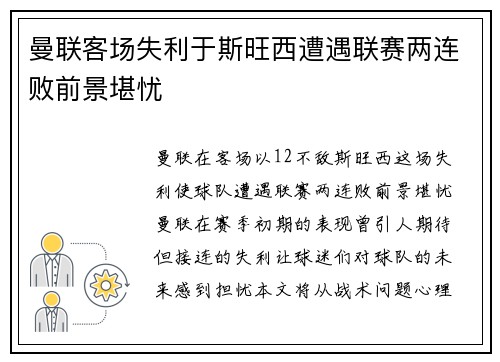 曼联客场失利于斯旺西遭遇联赛两连败前景堪忧

曼联在客场以12不敌斯旺西这场失利使球队遭遇联赛两连败前景堪忧曼联在赛季初期的表现曾引人期待但接连的失利让球迷们对球队的未来感到担忧本文将从战术问题心理